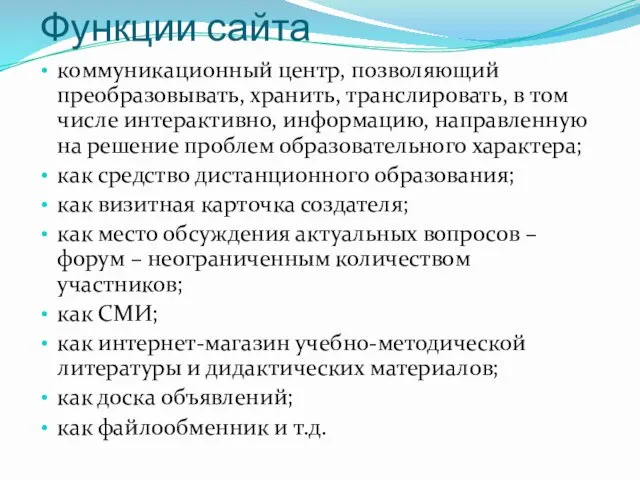 Функции сайта

• коммуникационный центр, позволяющий преобразовывать, хранить, транслировать, в том числе интерактивно, информацию, направленную на решение проблем образовательного характера;
• как средство дистанционного образования;
• как визитная карточка создателя;
• как место обсуждения актуальных вопросов – форум – неограниченным количеством участников;
• как СМИ;
• как интернет-магазин учебно-методической литературы и дидактических материалов;
• как доска объявлений;
• как файлообменник и т.д.